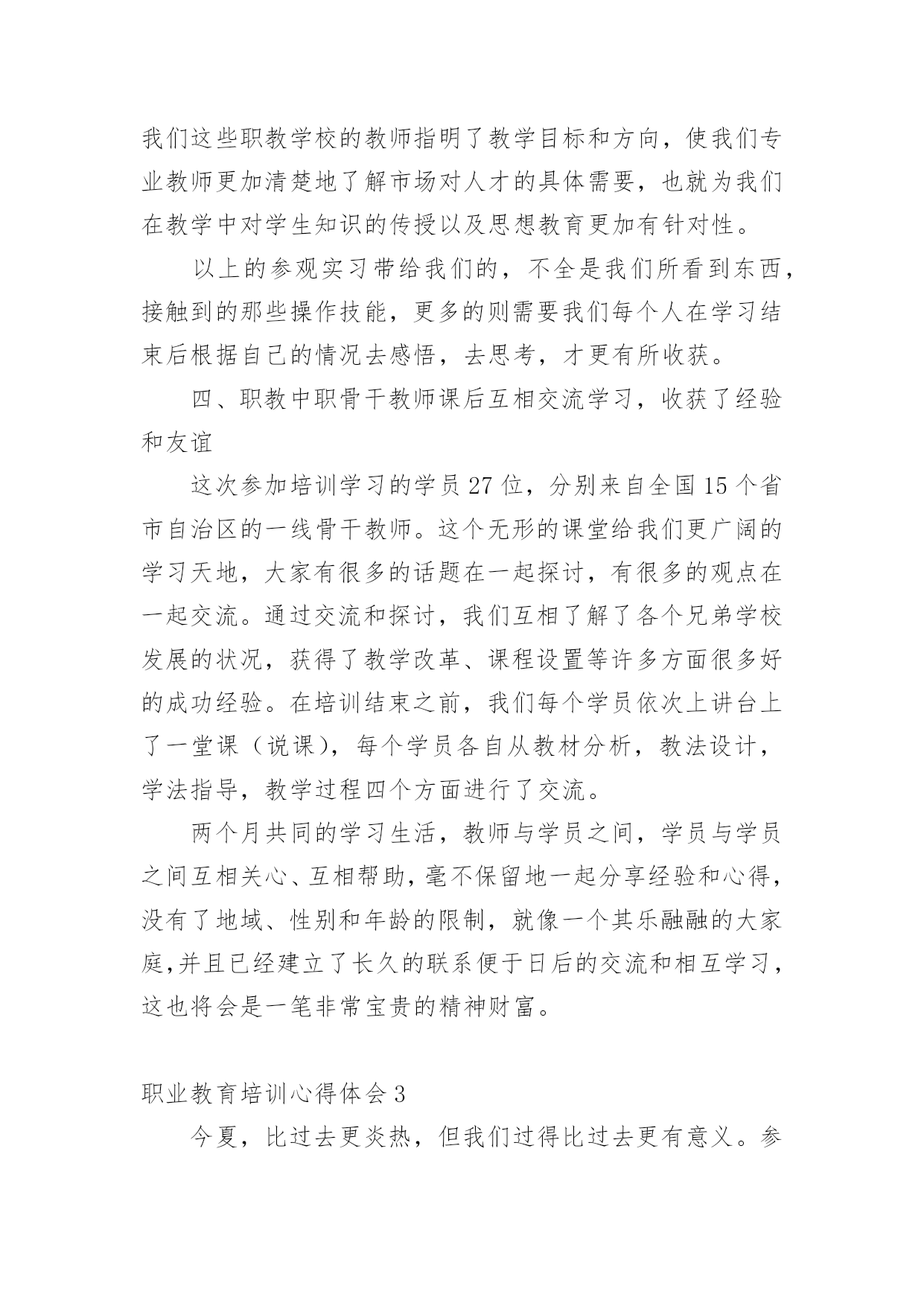 我们这些职教学校的教师指明了教学目标和方向，使我们专业教师更加清楚地了解市场对人才的具体需要，也就为我们在教学中对学生知识的传授以及思想教育更加有针对性。

以上的参观实习带给我们的，不全是我们所看到东西，接触到的那些操作技能，更多的则需要我们每个人在学习结束后根据自己的情况去感悟，去思考，才更有所收获。

四、职教中职骨干教师课后互相交流学习，收获了经验和友谊

这次参加培训学习的学员27位，分别来自全国15个省市自治区的一线骨干教师。这个无形的课堂给我们更广阔的学习天地，大家有很多的话题在一起探讨，有很多的观点在一起交流。通过交流和探讨，我们互相了解了各个兄弟学校发展的状况，获得了教学改革、课程设置等许多方面很多好的成功经验。在培训结束之前，我们每个学员依次上讲台上了一堂课（说课），每个学员各自从教材分析，教法设计，学法指导，教学过程四个方面进行了交流。

两个月共同的学习生活，教师与学员之间，学员与学员之间互相关心、互相帮助，毫不保留地一起分享经验和心得，没有了地域、性别和年龄的限制，就像一个其乐融融的大家庭，并且已经建立了长久的联系便于日后的交流和相互学习，这也将会是一笔非常宝贵的精神财富。

职业教育培训心得体会3

今夏，比过去更炎热，但我们过得比过去更有意义。参